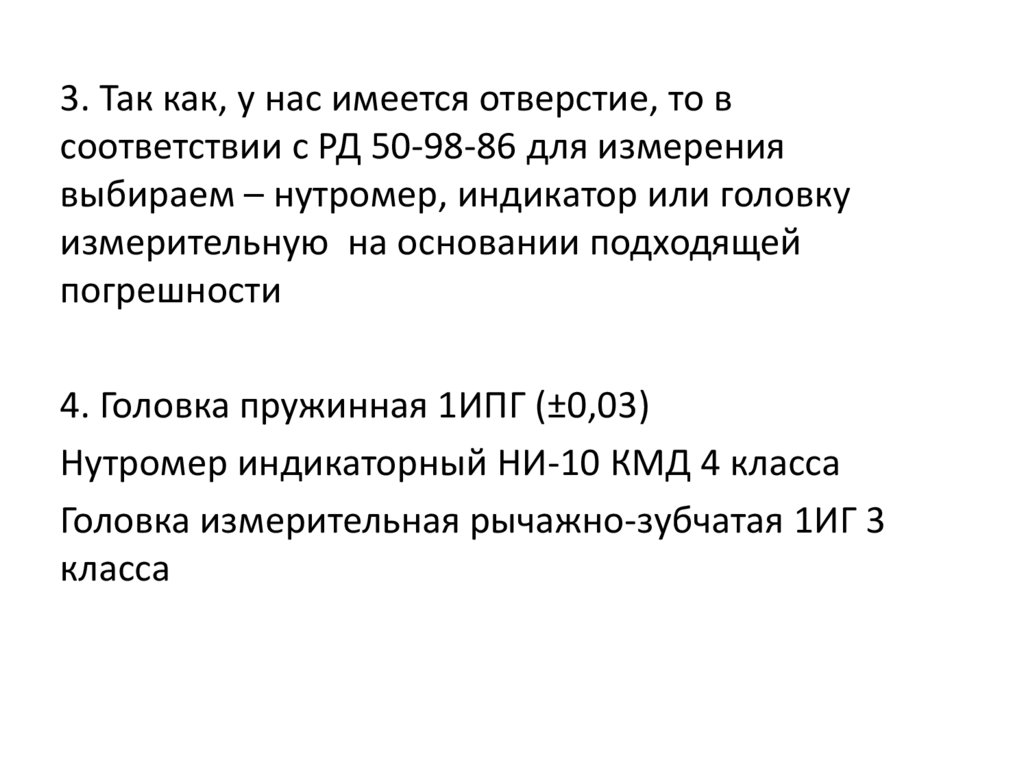 3. Так как, у нас имеется отверстие, то в соответствии с РД 50-98-86 для измерения выбираем – нутромер, индикатор или головку измерительную на основании подходящей погрешности

4. Головка пружинная 1ИПГ (±0,03)

Нутромер индикаторный НИ-10 КМД 4 класса

Головка измерительная рычажно-зубчатая 1ИГ 3 класса